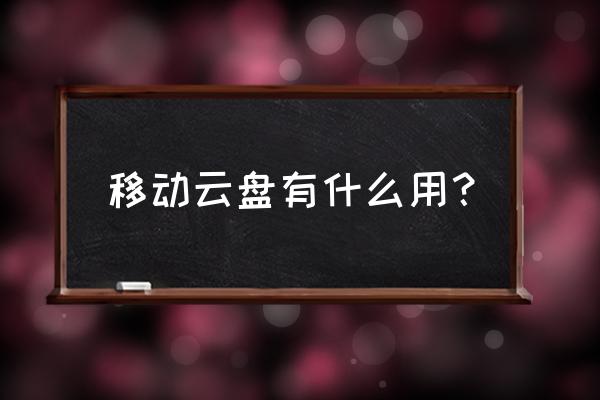 移动云盘有什么用？